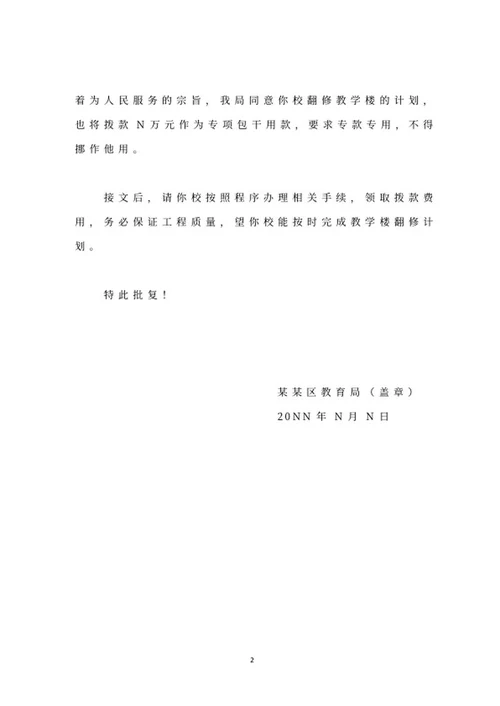 着为人民服务的宗旨，我局同意你校翻修教学楼的计划，也将拨款 N万元作为专项包干用款，要求专款专用，不得挪作他用。

接文后，请你校按照程序办理相关手续，领取拨款费用，务必保证工程质量，望你校能按时完成教学楼翻修计划。

特此批复！

某某区教育局（盖章）

20NN年 N月 N日

2